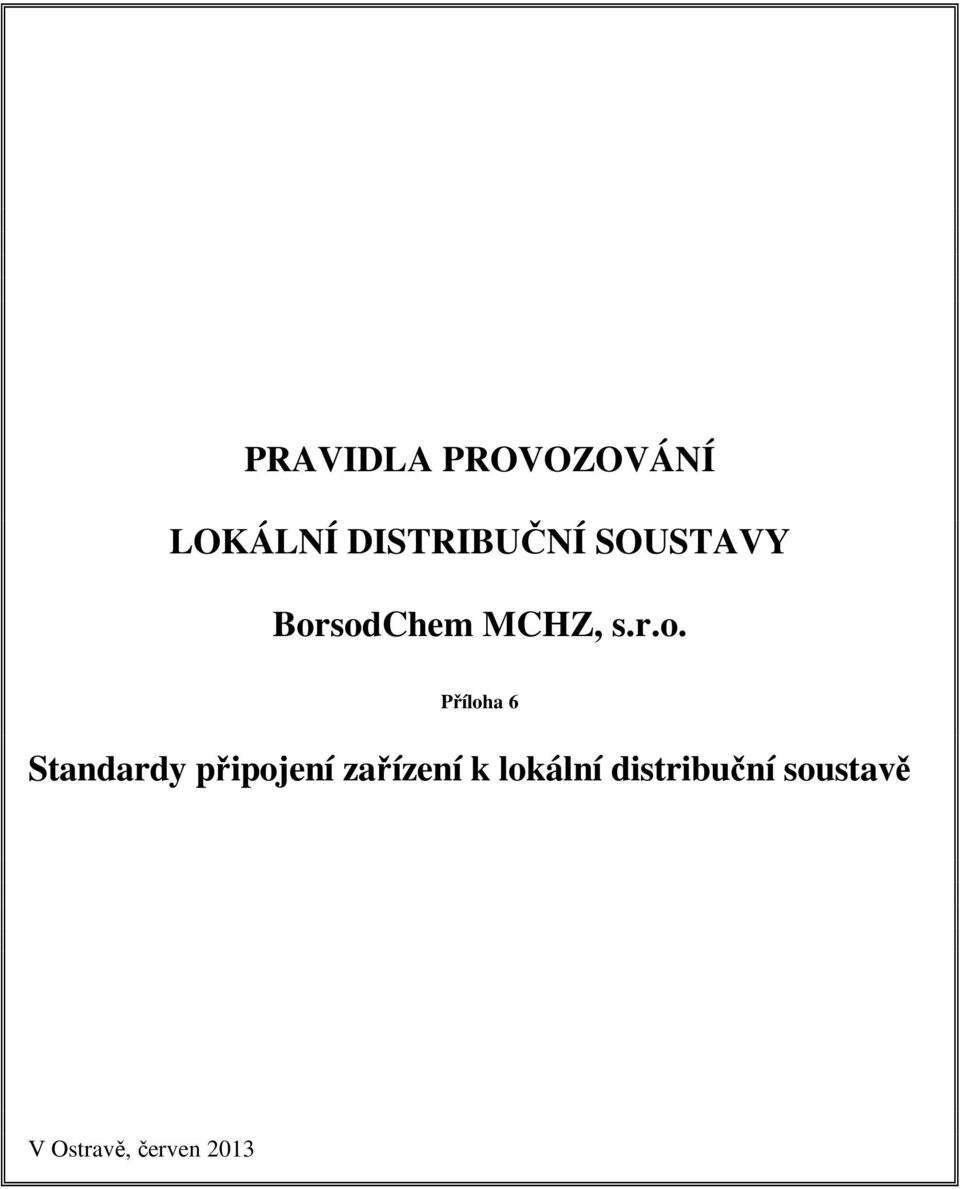 PRAVIDLA PROVOZOVÁNÍ

LOKÁLNÍ DISTRIBUČNÍ SOUSTAVY

BorsodChem MCHZ, s.r.o.

Příloha 6

Standardy připojení zařízení k lokální distribuční soustavě

V Ostravě, červen 2013